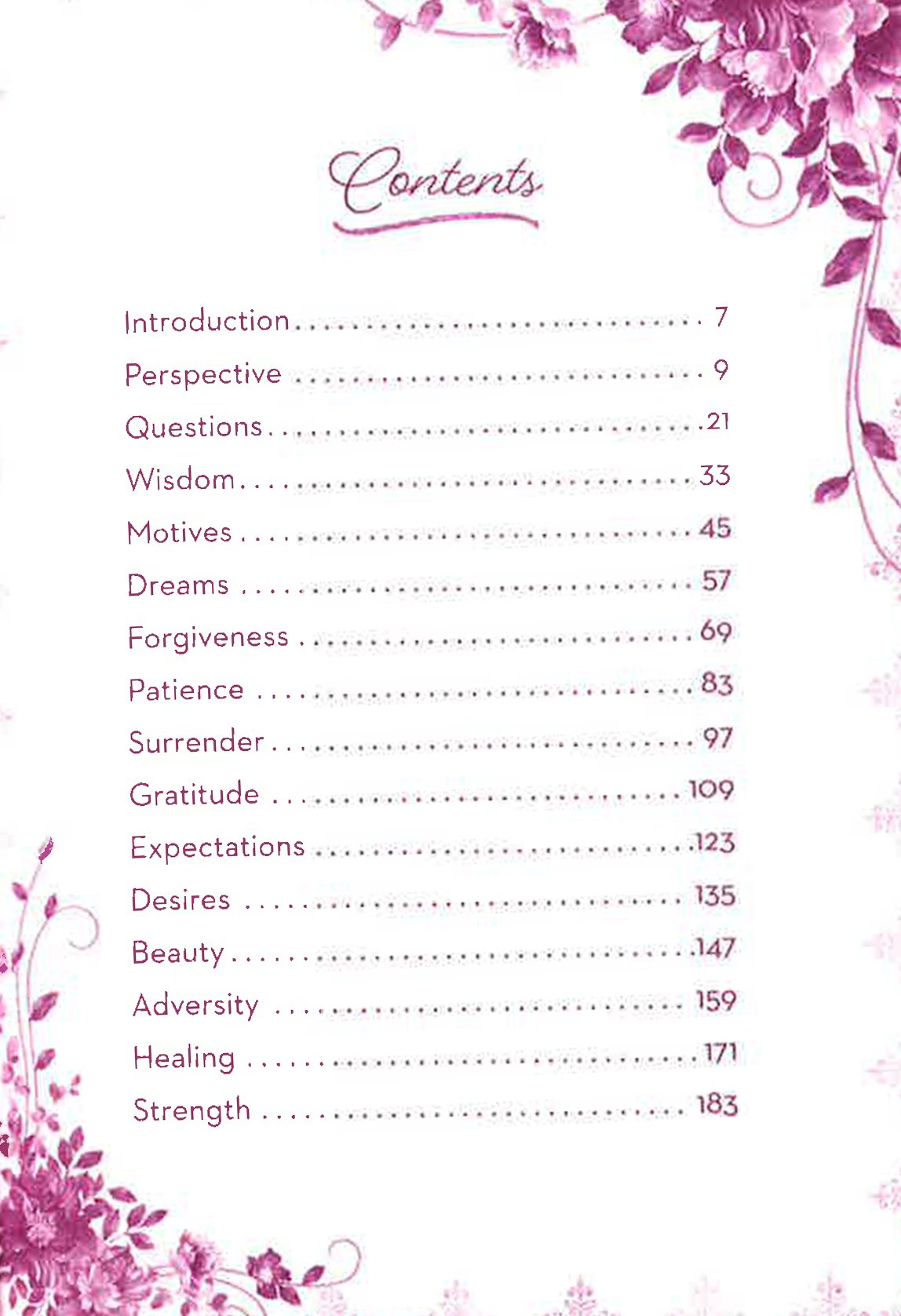 Contents

Introduction 7
Perspective 9
Questions 21
Wisdom 33
Motives 45
Dreams 57
Forgiveness 69
Patience 83
Surrender 97
Gratitude 109
Expectations 123
Desires 135
Beauty 147
Adversity 159
Healing 171
Strength 183